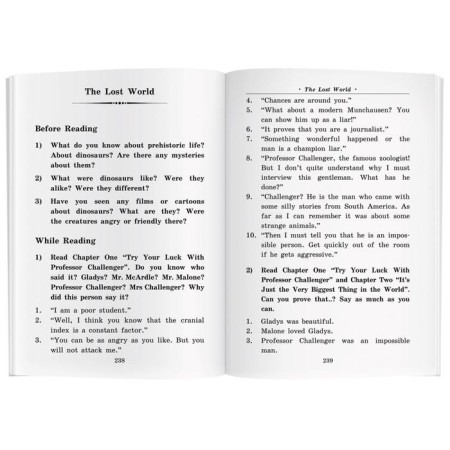 The Lost World

Before Reading

1) What do you know about prehistoric life? About dinosaurs? Are there any mysteries about them?

2) What were dinosaurs like? Were they alike? Were they different?

3) Have you seen any films or cartoons about dinosaurs? What are they? Were the creatures angry or friendly there?

While Reading

1) Read Chapter One "Try Your Luck With Professor Challenger". Do you know who said it? Gladys? Mr. McArdle? Mr. Malone? Professor Challenger? Mrs Challenger? Why did this person say it?

1. "I am a poor student."
2. "Well, I think you know that the cranial index is a constant factor."
3. "You can be as angry as you like. But you will not attack me."

238

· The Lost World ·

4. "Chances are around you."
5. "What about a modern Munchausen? You can show him up as a liar!"
6. "It proves that you are a journalist."
7. "Something wonderful happened or the man is a champion liar."
8. "Professor Challenger, the famous zoologist! But I don't quite understand why I must interview this gentleman. What has he done?"
9. "Challenger? He is the man who came with some silly stories from South America. As far as I can remember it was about some strange animals."
10. "Then I must tell you that he is an impossible person. Get quickly out of the room if he gets aggressive."

2) Read Chapter One "Try Your Luck With Professor Challenger" and Chapter Two "It's Just the Very Biggest Thing in the World". Can you prove that..? Say as much as you can.

1. Gladys was beautiful.
2. Malone loved Gladys.
3. Professor Challenger was an impossible man.

239